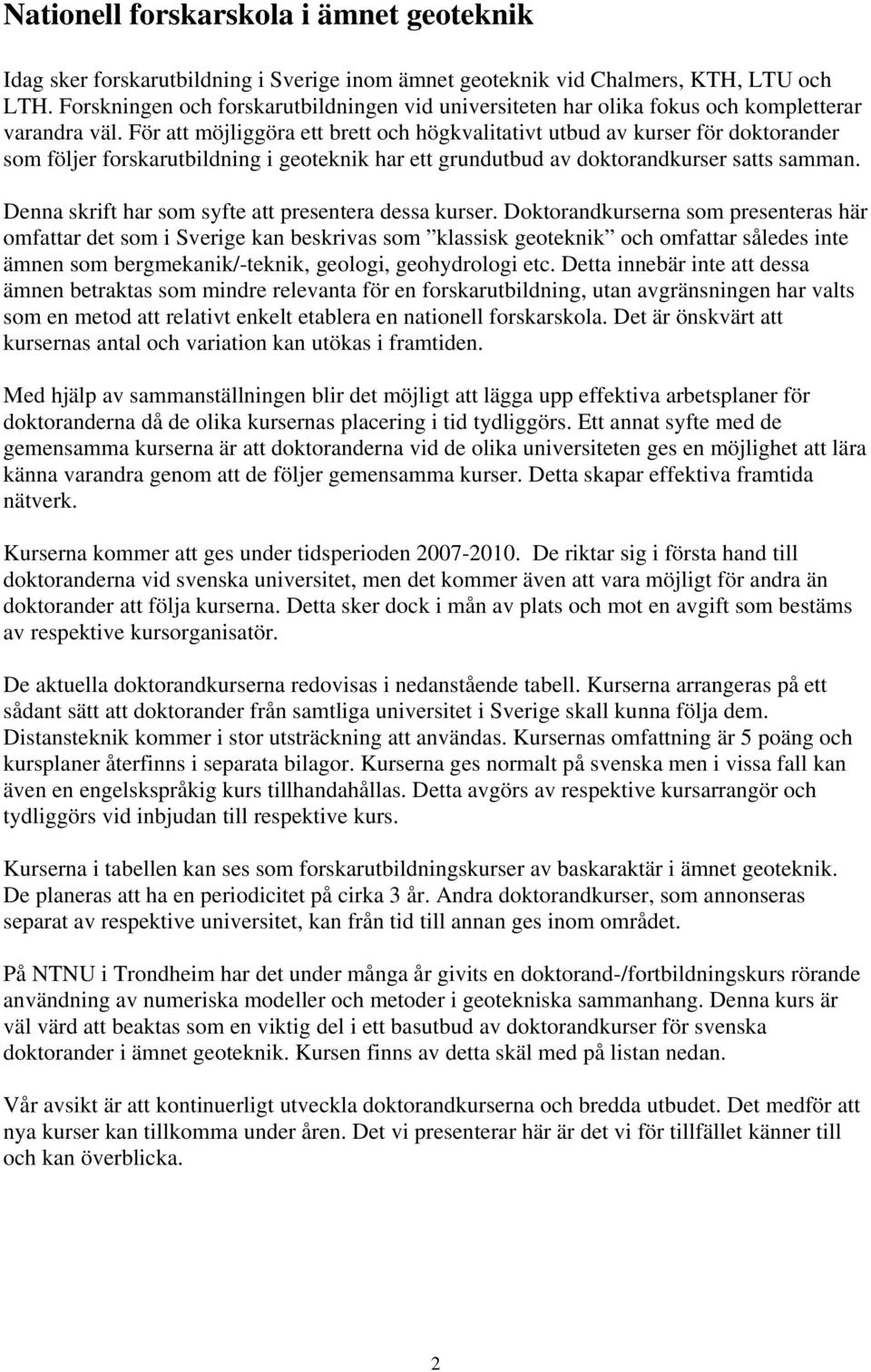 Nationell forskarskola i ämnet geoteknik

Idag sker forskarutbildning i Sverige inom ämnet geoteknik vid Chalmers, KTH, LTU och LTH. Forskningen och forskarutbildningen vid universiteten har olika fokus och kompletterar varandra väl. För att möjliggöra ett brett och högkvalitativt utbud av kurser för doktorander som följer forskarutbildning i geoteknik har ett grundutbud av doktorandkurser satts samman.

Denna skrift har som syfte att presentera dessa kurser. Doktorandkurserna som presenteras här omfattar det som i Sverige kan beskrivas som ”klassisk geoteknik” och omfattar således inte ämnen som bergmekanik/-teknik, geologi, geohydrologi etc. Detta innebär inte att dessa ämnen betraktas som mindre relevanta för en forskarutbildning, utan avgränsningen har valts som en metod att relativt enkelt etablera en nationell forskarskola. Det är önskvärt att kursernas antal och variation kan utökas i framtiden.

Med hjälp av sammanställningen blir det möjligt att lägga upp effektiva arbetsplaner för doktoranderna då de olika kursernas placering i tid tydliggörs. Ett annat syfte med de gemensamma kurserna är att doktoranderna vid de olika universiteten ges en möjlighet att lära känna varandra genom att de följer gemensamma kurser. Detta skapar effektiva framtida nätverk.

Kurserna kommer att ges under tidsperioden 2007-2010. De riktar sig i första hand till doktoranderna vid svenska universitet, men det kommer även att vara möjligt för andra än doktorander att följa kurserna. Detta sker dock i mån av plats och mot en avgift som bestäms av respektive kursorganisatör.

De aktuella doktorandkurserna redovisas i nedanstående tabell. Kurserna arrangeras på ett sådant sätt att doktorander från samtliga universitet i Sverige skall kunna följa dem. Distansteknik kommer i stor utsträckning att användas. Kursernas omfattning är 5 poäng och kursplaner återfinns i separata bilagor. Kurserna ges normalt på svenska men i vissa fall kan även en engelskspråkig kurs tillhandahållas. Detta avgörs av respektive kursarrangör och tydliggörs vid inbjudan till respektive kurs.

Kurserna i tabellen kan ses som forskarutbildningskurser av baskaraktär i ämnet geoteknik. De planeras att ha en periodicitet på cirka 3 år. Andra doktorandkurser, som annonseras separat av respektive universitet, kan från tid till annan ges inom området.

På NTNU i Trondheim har det under många år givits en doktorand-/fortbildningskurs rörande användning av numeriska modeller och metoder i geotekniska sammanhang. Denna kurs är väl värd att beaktas som en viktig del i ett basutbud av doktorandkurser för svenska doktorander i ämnet geoteknik. Kursen finns av detta skäl med på listan nedan.

Vår avsikt är att kontinuerligt utveckla doktorandkurserna och bredda utbudet. Det medför att nya kurser kan tillkomma under åren. Det vi presenterar här är det vi för tillfället känner till och kan överblicka.

2